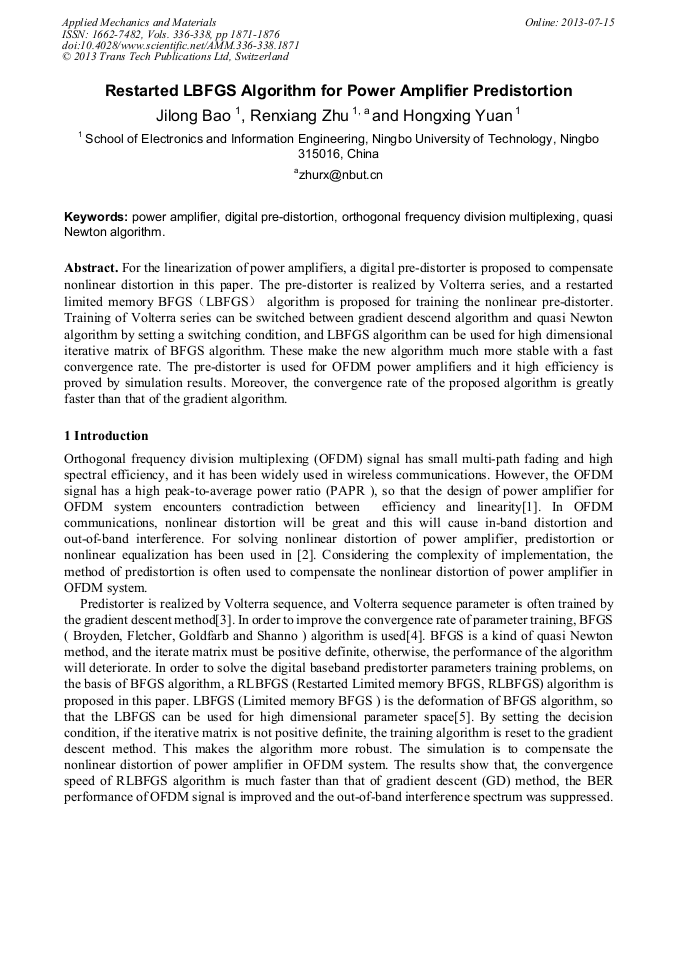 Applied Mechanics and Materials
ISSN: 1662-7482, Vols. 336-338, pp 1871-1876
doi:10.4028/www.scientific.net/AMM.336-338.1871
© 2013 Trans Tech Publications Ltd, Switzerland

Online: 2013-07-15

Restarted LBFGS Algorithm for Power Amplifier Predistortion

Jilong Bao $^{1}$, Renxiang Zhu $^{1, a}$ and Hongxing Yuan $^{1}$

$^{1}$ School of Electronics and Information Engineering, Ningbo University of Technology, Ningbo 315016, China

$^{a}$zhurx@nbut.cn

Keywords: power amplifier, digital pre-distortion, orthogonal frequency division multiplexing, quasi Newton algorithm.

Abstract. For the linearization of power amplifiers, a digital pre-distorter is proposed to compensate nonlinear distortion in this paper. The pre-distorter is realized by Volterra series, and a restarted limited memory BFGS（LBFGS） algorithm is proposed for training the nonlinear pre-distorter. Training of Volterra series can be switched between gradient descend algorithm and quasi Newton algorithm by setting a switching condition, and LBFGS algorithm can be used for high dimensional iterative matrix of BFGS algorithm. These make the new algorithm much more stable with a fast convergence rate. The pre-distorter is used for OFDM power amplifiers and it high efficiency is proved by simulation results. Moreover, the convergence rate of the proposed algorithm is greatly faster than that of the gradient algorithm.

1 Introduction

Orthogonal frequency division multiplexing (OFDM) signal has small multi-path fading and high spectral efficiency, and it has been widely used in wireless communications. However, the OFDM signal has a high peak-to-average power ratio (PAPR ), so that the design of power amplifier for OFDM system encounters contradiction between efficiency and linearity[1]. In OFDM communications, nonlinear distortion will be great and this will cause in-band distortion and out-of-band interference. For solving nonlinear distortion of power amplifier, predistortion or nonlinear equalization has been used in [2]. Considering the complexity of implementation, the method of predistortion is often used to compensate the nonlinear distortion of power amplifier in OFDM system.

Predistorter is realized by Volterra sequence, and Volterra sequence parameter is often trained by the gradient descent method[3]. In order to improve the convergence rate of parameter training, BFGS ( Broyden, Fletcher, Goldfarb and Shanno ) algorithm is used[4]. BFGS is a kind of quasi Newton method, and the iterate matrix must be positive definite, otherwise, the performance of the algorithm will deteriorate. In order to solve the digital baseband predistorter parameters training problems, on the basis of BFGS algorithm, a RLBFGS (Restarted Limited memory BFGS, RLBFGS) algorithm is proposed in this paper. LBFGS (Limited memory BFGS ) is the deformation of BFGS algorithm, so that the LBFGS can be used for high dimensional parameter space[5]. By setting the decision condition, if the iterative matrix is not positive definite, the training algorithm is reset to the gradient descent method. This makes the algorithm more robust. The simulation is to compensate the nonlinear distortion of power amplifier in OFDM system. The results show that, the convergence speed of RLBFGS algorithm is much faster than that of gradient descent (GD) method, the BER performance of OFDM signal is improved and the out-of-band interference spectrum was suppressed.